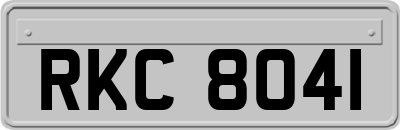 RKC 8041